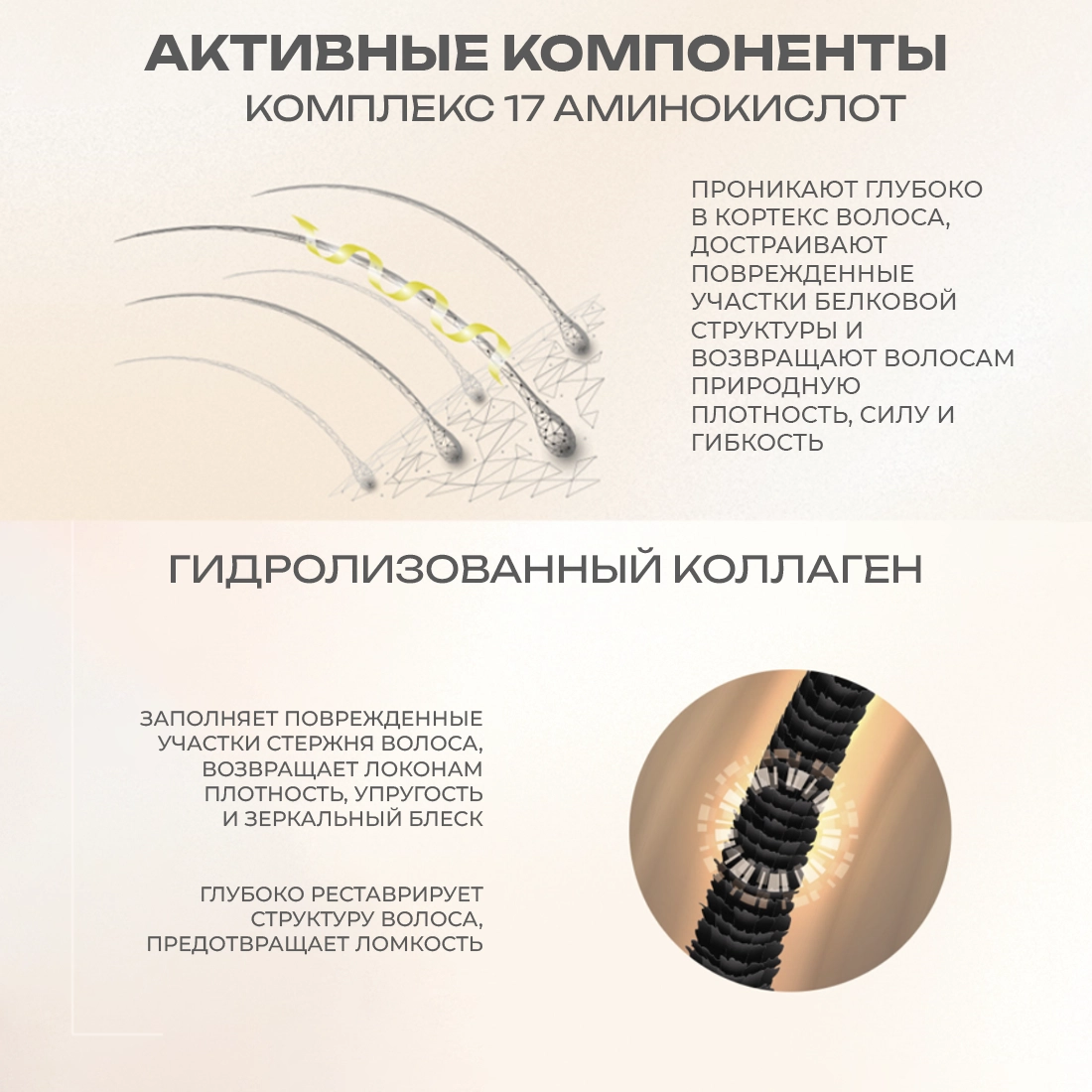 АКТИВНЫЕ КОМПОНЕНТЫ
КОМПЛЕКС 17 АМИНОКИСЛОТ

ПРОНИКАЮТ ГЛУБОКО В КОРТЕКС ВОЛОСА, ДОСТРАИВАЮТ ПОВРЕЖДЕННЫЕ УЧАСТКИ БЕЛКОВОЙ СТРУКТУРЫ И ВОЗВРАЩАЮТ ВОЛОСАМ ПРИРОДНУЮ ПЛОТНОСТЬ, СИЛУ И ГИБКОСТЬ

ГИДРОЛИЗОВАННЫЙ КОЛЛАГЕН

ЗАПОЛНЯЕТ ПОВРЕЖДЕННЫЕ УЧАСТКИ СТЕРЖНЯ ВОЛОСА, ВОЗВРАЩАЕТ ЛОКОНАМ ПЛОТНОСТЬ, УПРУГОСТЬ И ЗЕРКАЛЬНЫЙ БЛЕСК

ГЛУБОКО РЕСТАВРИРУЕТ СТРУКТУРУ ВОЛОСА, ПРЕДОТВРАЩАЕТ ЛОМКОСТЬ